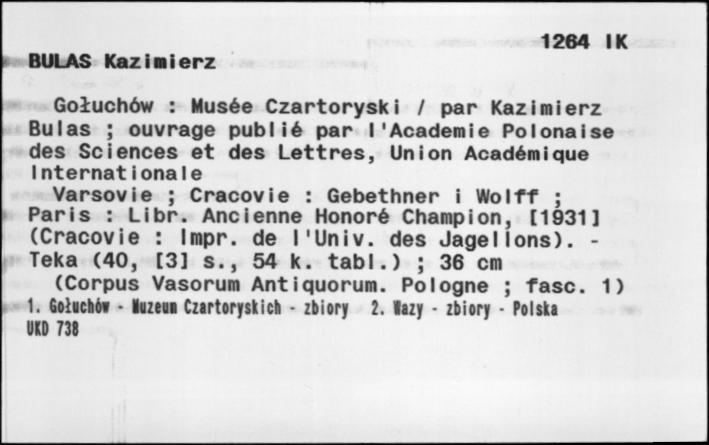 1264 IK

BULAS Kazimierz

Gołuchów : Musée Czartoryski / par Kazimierz Bulas ; ouvrage publié par l'Academie Polonaise des Sciences et des Lettres, Union Académique Internationale

Varsovie ; Cracovie : Gebethner i Wolff ; Paris : Libr. Ancienne Honoré Champion, [1931] (Cracovie : Impr. de l'Univ. des Jagellons). - Teka (40, [3] s., 54 k. tabl.) ; 36 cm

(Corpus Vasorum Antiquorum. Pologne ; fasc. 1)

1. Gołuchów - Muzeum Czartoryskich - zbiory 2. Wazy - zbiory - Polska
UKD 738